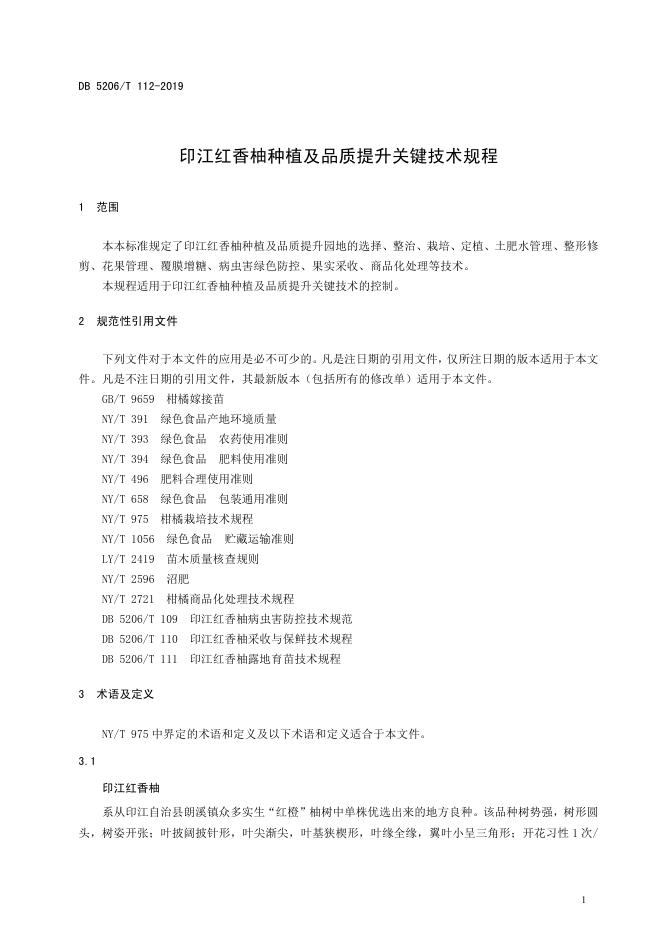 DB 5206/T 112-2019

印江红香柚种植及品质提升关键技术规程

1 范围

本本标准规定了印江红香柚种植及品质提升园地的选择、整治、栽培、定植、土肥水管理、整形修剪、花果管理、覆膜增糖、病虫害绿色防控、果实采收、商品化处理等技术。
本规程适用于印江红香柚种植及品质提升关键技术的控制。

2 规范性引用文件

下列文件对于本文件的应用是必不可少的。凡是注日期的引用文件，仅所注日期的版本适用于本文件。凡是不注日期的引用文件，其最新版本（包括所有的修改单）适用于本文件。
GB/T 9659 柑橘嫁接苗
NY/T 391 绿色食品产地环境质量
NY/T 393 绿色食品 农药使用准则
NY/T 394 绿色食品 肥料使用准则
NY/T 496 肥料合理使用准则
NY/T 658 绿色食品 包装通用准则
NY/T 975 柑橘栽培技术规程
NY/T 1056 绿色食品 贮藏运输准则
LY/T 2419 苗木质量核查规则
NY/T 2596 沼肥
NY/T 2721 柑橘商品化处理技术规程
DB 5206/T 109 印江红香柚病虫害防控技术规范
DB 5206/T 110 印江红香柚采收与保鲜技术规程
DB 5206/T 111 印江红香柚露地育苗技术规程

3 术语及定义

NY/T 975 中界定的术语和定义及以下术语和定义适合于本文件。

3.1

印江红香柚

系从印江自治县朗溪镇众多实生“红橙”柚树中单株优选出来的地方良种。该品种树势强，树形圆头，树姿开张；叶披阔披针形，叶尖渐尖，叶基狭楔形，叶缘全缘，翼叶小呈三角形；开花习性 1 次/

1